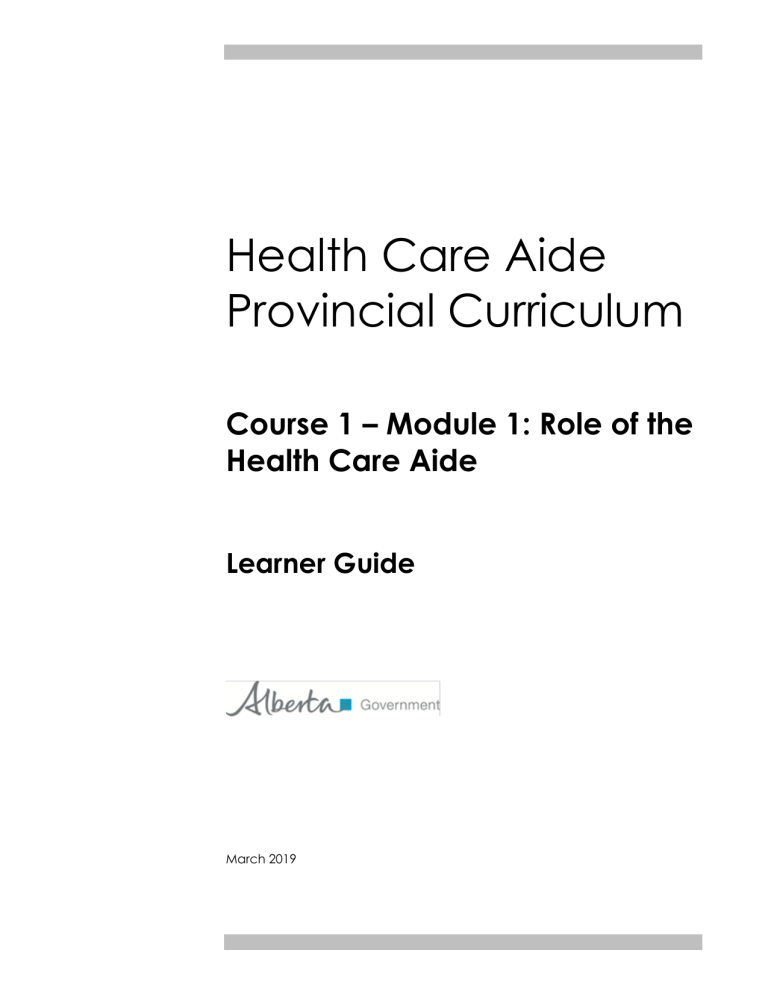 Health Care Aide Provincial Curriculum

Course 1 – Module 1: Role of the Health Care Aide

Learner Guide

Alberta Government

March 2019